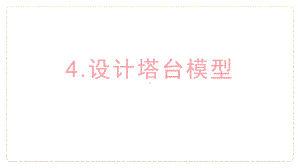 4.设计塔台模型